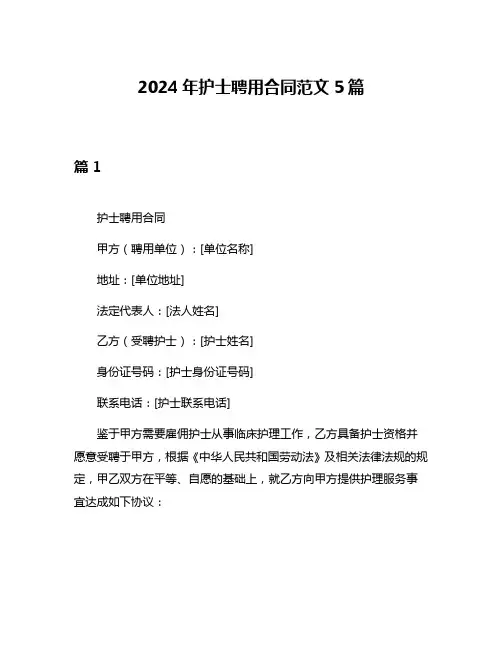 2024 年护士聘用合同范文 5 篇

篇 1

护士聘用合同

甲方（聘用单位）：[单位名称]

地址：[单位地址]

法定代表人：[法人姓名]

乙方（受聘护士）：[护士姓名]

身份证号码：[护士身份证号码]

联系电话：[护士联系电话]

鉴于甲方需要雇佣护士从事临床护理工作，乙方具备护士资格并愿意受聘于甲方，根据《中华人民共和国劳动法》及相关法律法规的规定，甲乙双方在平等、自愿的基础上，就乙方向甲方提供护理服务事宜达成如下协议：